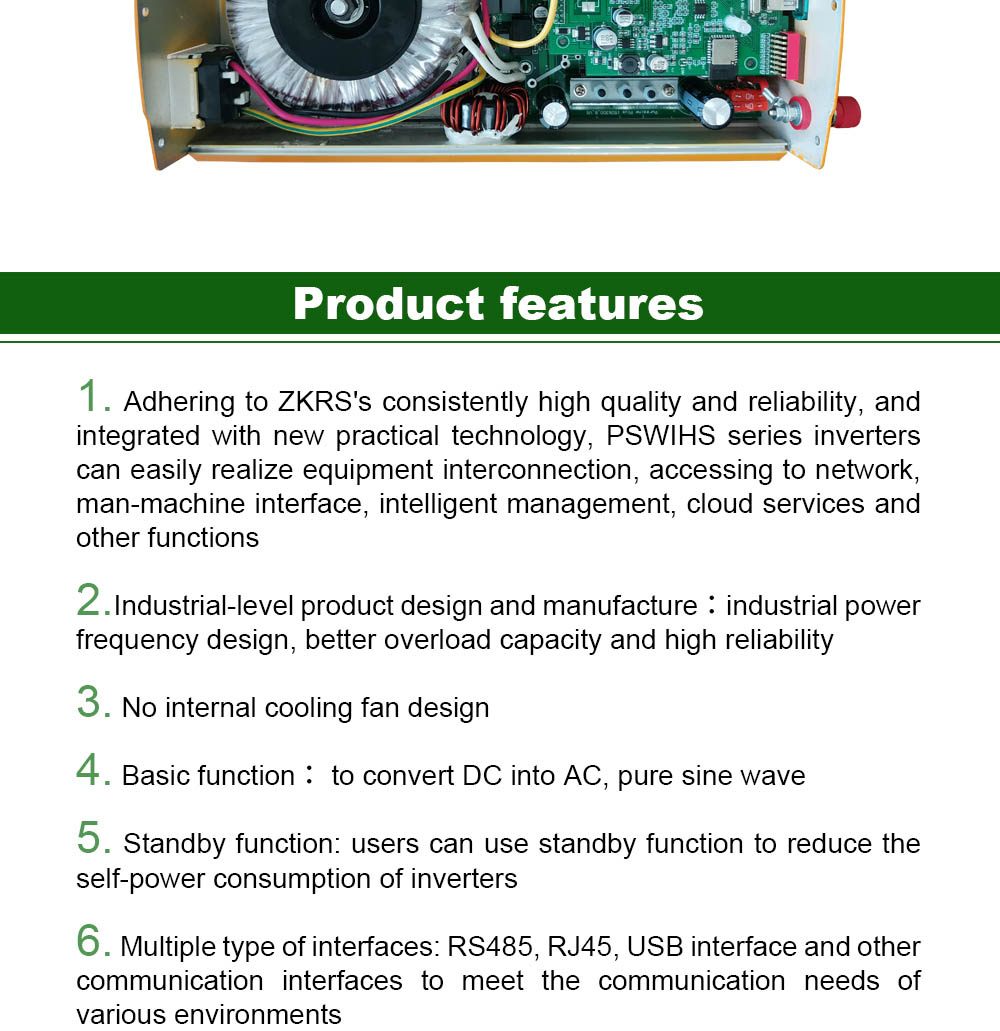 Product features

1. Adhering to ZKRS's consistently high quality and reliability, and integrated with new practical technology, PSWIHS series inverters can easily realize equipment interconnection, accessing to network, man-machine interface, intelligent management, cloud services and other functions

2.Industrial-level product design and manufacture：industrial power frequency design, better overload capacity and high reliability

3. No internal cooling fan design

4. Basic function： to convert DC into AC, pure sine wave

5. Standby function: users can use standby function to reduce the self-power consumption of inverters

6. Multiple type of interfaces: RS485, RJ45, USB interface and other communication interfaces to meet the communication needs of various environments